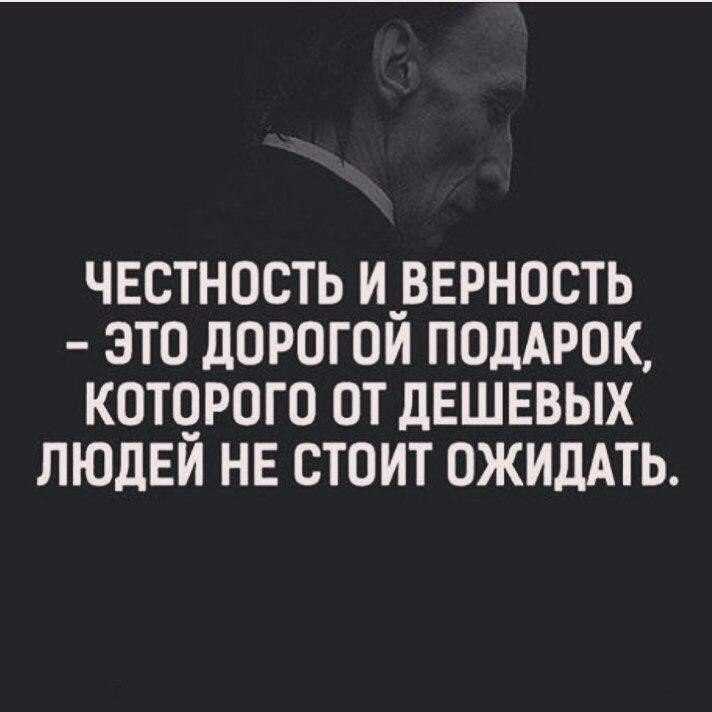 ЧЕСТНОСТЬ И ВЕРНОСТЬ – ЭТО ДОРОГОЙ ПОДАРОК, КОТОРОГО ОТ ДЕШЕВЫХ ЛЮДЕЙ НЕ СТОИТ ОЖИДАТЬ.